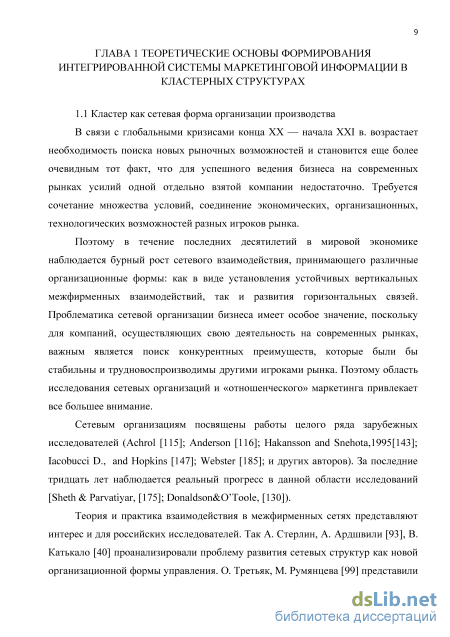 9

ГЛАВА 1 ТЕОРЕТИЧЕСКИЕ ОСНОВЫ ФОРМИРОВАНИЯ ИНТЕГРИРОВАННОЙ СИСТЕМЫ МАРКЕТИНГОВОЙ ИНФОРМАЦИИ В КЛАСТЕРНЫХ СТРУКТУРАХ

1.1 Кластер как сетевая форма организации производства

В связи с глобальными кризисами конца XX — начала XXI в. возрастает необходимость поиска новых рыночных возможностей и становится еще более очевидным тот факт, что для успешного ведения бизнеса на современных рынках усилий одной отдельно взятой компании недостаточно. Требуется сочетание множества условий, соединение экономических, организационных, технологических возможностей разных игроков рынка.

Поэтому в течение последних десятилетий в мировой экономике наблюдается бурный рост сетевого взаимодействия, принимающего различные организационные формы: как в виде установления устойчивых вертикальных межфирменных взаимодействий, так и развития горизонтальных связей. Проблематика сетевой организации бизнеса имеет особое значение, поскольку для компаний, осуществляющих свою деятельность на современных рынках, важным является поиск конкурентных преимуществ, которые были бы стабильны и трудновоспроизводимы другими игроками рынка. Поэтому область исследования сетевых организаций и «отношенческого» маркетинга привлекает все большее внимание.

Сетевым организациям посвящены работы целого ряда зарубежных исследователей (Achrol [115]; Anderson [116]; Hakansson and Snehota,1995[143]; Iacobucci D., and Hopkins [147]; Webster [185]; и других авторов). За последние тридцать лет наблюдается реальный прогресс в данной области исследований [Sheth & Parvatiyar, [175]; Donaldson&O'Toole, [130]).

Теория и практика взаимодействия в межфирменных сетях представляют интерес и для российских исследователей. Так А. Стерлин, А. Ардшвили [93], В. Катькало [40] проанализировали проблему развития сетевых структур как новой организационной формы управления. О. Третьяк, М. Румянцева [99] представили

dsLib.net
библиотека диссертаций